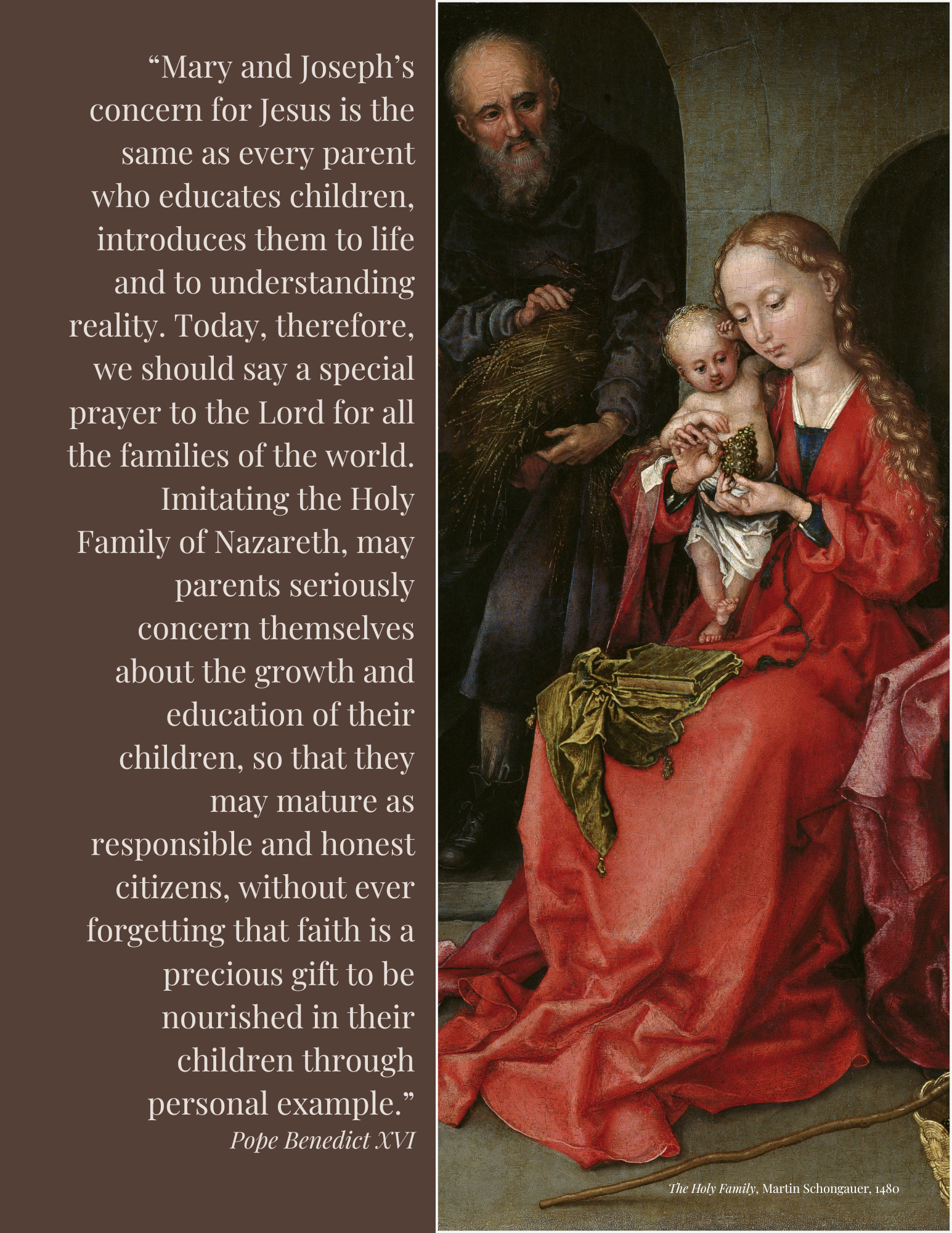 “Mary and Joseph’s concern for Jesus is the same as every parent who educates children, introduces them to life and to understanding reality. Today, therefore, we should say a special prayer to the Lord for all the families of the world. Imitating the Holy Family of Nazareth, may parents seriously concern themselves about the growth and education of their children, so that they may mature as responsible and honest citizens, without ever forgetting that faith is a precious gift to be nourished in their children through personal example.”

Pope Benedict XVI

The Holy Family, Martin Schongauer, 1480